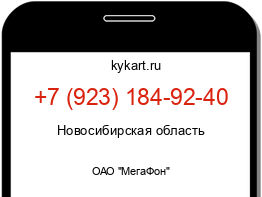 kykart.ru

+7 (923) 184-92-40

Новосибирская область

ОАО "МегаФон"